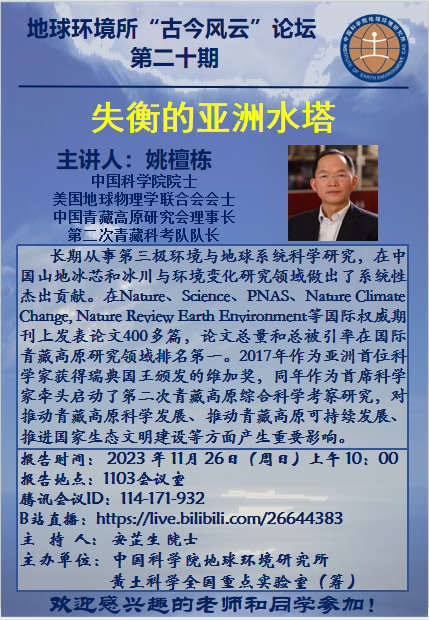 地球环境所“古今风云”论坛
第二十期

失衡的亚洲水塔

主讲人：姚檀栋
中国科学院院士
美国地球物理学联合会会士
中国青藏高原研究会理事长
第二次青藏科考队队长

长期从事第三极环境与地球系统科学研究，在中国山地冰芯和冰川与环境变化研究领域做出了系统性杰出贡献。在Nature、Science、PNAS、Nature Climate Change, Nature Review Earth Environment等国际权威期刊上发表论文400多篇，论文总量和总被引率在国际青藏高原研究领域排名第一。2017年作为亚洲首位科学家获得瑞典国王颁发的维加奖，同年作为首席科学家牵头启动了第二次青藏高原综合科学考察研究，对推动青藏高原科学发展、推动青藏高原可持续发展、推进国家生态文明建设等方面产生重要影响。

报告时间：2023年11月26日（周日）上午10：00
报告地点：1103会议室
腾讯会议ID：114-171-932
B站直播：https://live.bilibili.com/26644383
主 持 人：安芷生 院士
主办单位：中国科学院地球环境研究所
黄土科学全国重点实验室（筹）

欢迎感兴趣的老师和同学参加！